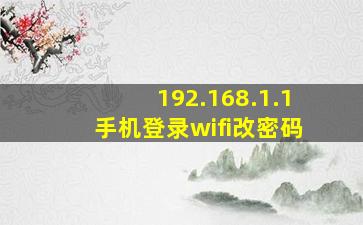 192.168.1.1
手机登录wifi改密码